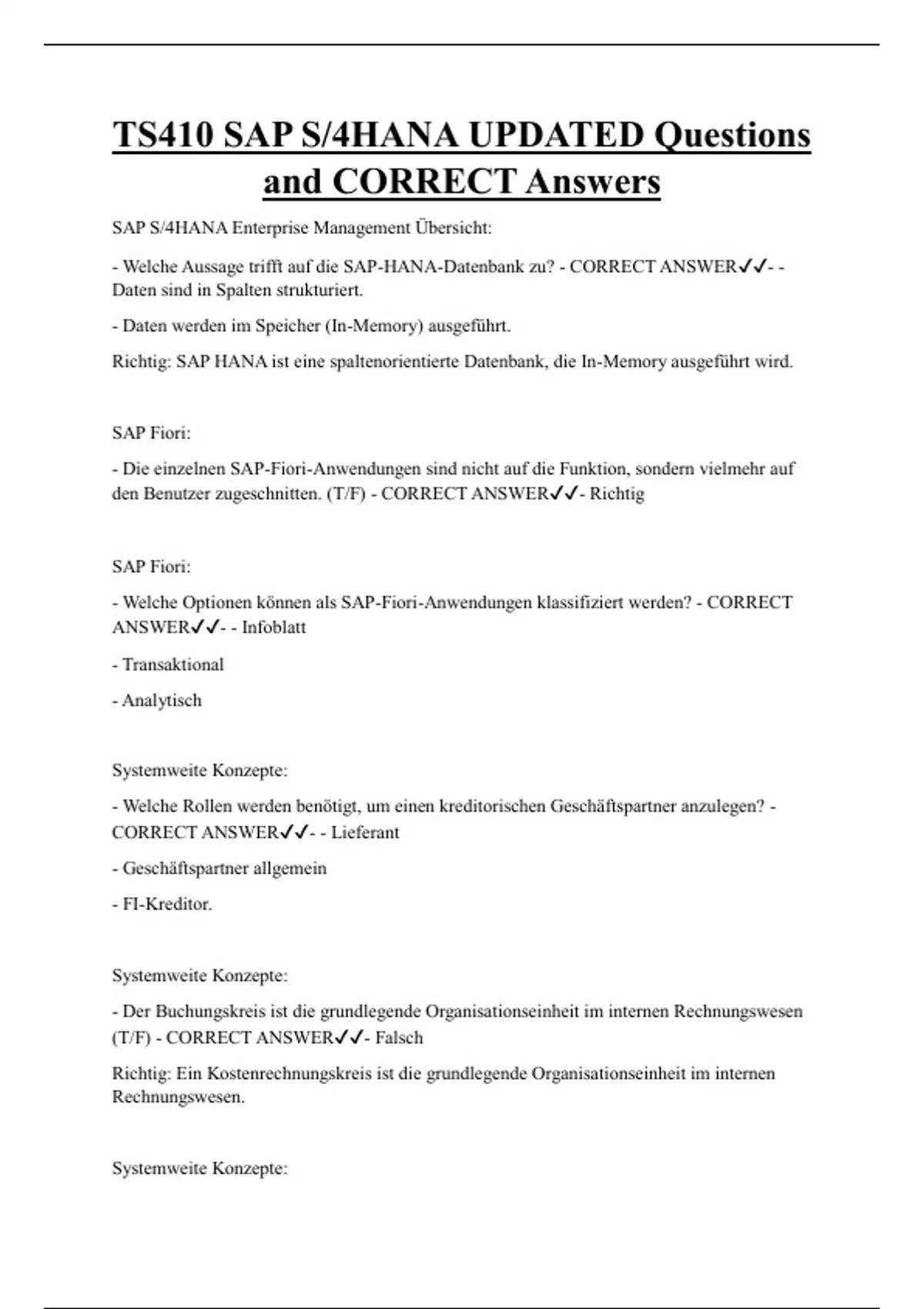 TS410 SAP S/4HANA UPDATED Questions and CORRECT Answers

SAP S/4HANA Enterprise Management Übersicht:

- Welche Aussage trifft auf die SAP-HANA-Datenbank zu? - CORRECT ANSWER✓✓- - Daten sind in Spalten strukturiert.

- Daten werden im Speicher (In-Memory) ausgeführt.

Richtig: SAP HANA ist eine spaltenorientierte Datenbank, die In-Memory ausgeführt wird.

SAP Fiori:

- Die einzelnen SAP-Fiori-Anwendungen sind nicht auf die Funktion, sondern vielmehr auf den Benutzer zugeschnitten. (T/F) - CORRECT ANSWER✓✓- Richtig

SAP Fiori:

- Welche Optionen können als SAP-Fiori-Anwendungen klassifiziert werden? - CORRECT ANSWER✓✓- - Infoblatt

- Transaktional

- Analytisch

Systemweite Konzepte:

- Welche Rollen werden benötigt, um einen kreditorischen Geschäftspartner anzulegen? - CORRECT ANSWER✓✓- - Lieferant

- Geschäftspartner allgemein

- FI-Kreditor.

Systemweite Konzepte:

- Der Buchungskreis ist die grundlegende Organisationseinheit im internen Rechnungswesen (T/F) - CORRECT ANSWER✓✓- Falsch

Richtig: Ein Kostenrechnungskreis ist die grundlegende Organisationseinheit im internen Rechnungswesen.

Systemweite Konzepte: